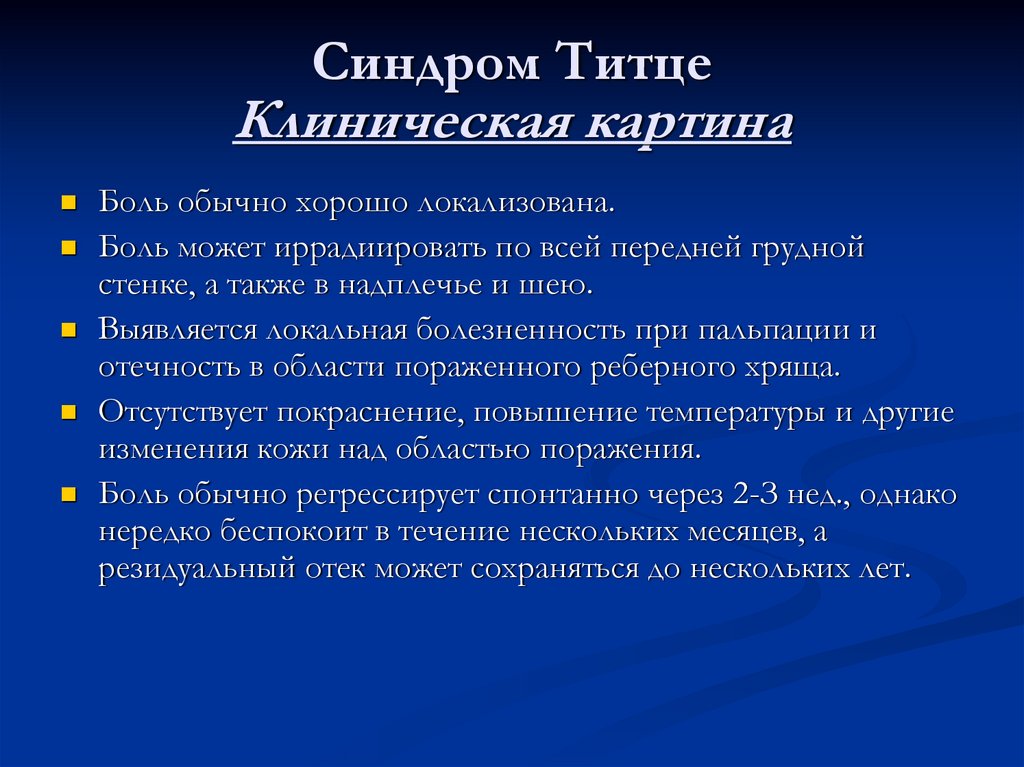 Синдром Титце
Клиническая картина

Боль обычно хорошо локализована.

Боль может иррадиировать по всей передней грудной стенке, а также в надплечье и шею.

Выявляется локальная болезненность при пальпации и отечность в области пораженного реберного хряща.

Отсутствует покраснение, повышение температуры и другие изменения кожи над областью поражения.

Боль обычно регрессирует спонтанно через 2-3 нед., однако нередко беспокоит в течение нескольких месяцев, а резидуальный отек может сохраняться до нескольких лет.